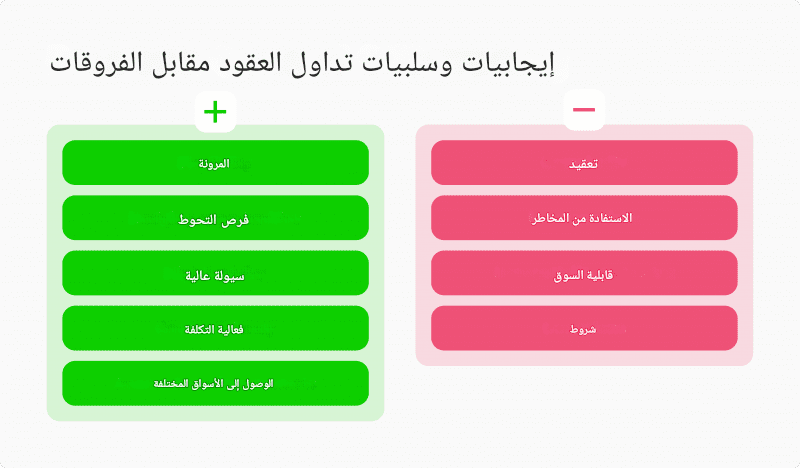 إيجابيات وسلبيات تداول العقود مقابل الفروقات

+

المرونة

فرص التحوط

سيولة عالية

فعالية التكلفة

الوصول إلى الأسواق المختلفة

−

تعقيد

الاستفادة من المخاطر

قابلية السوق

شروط